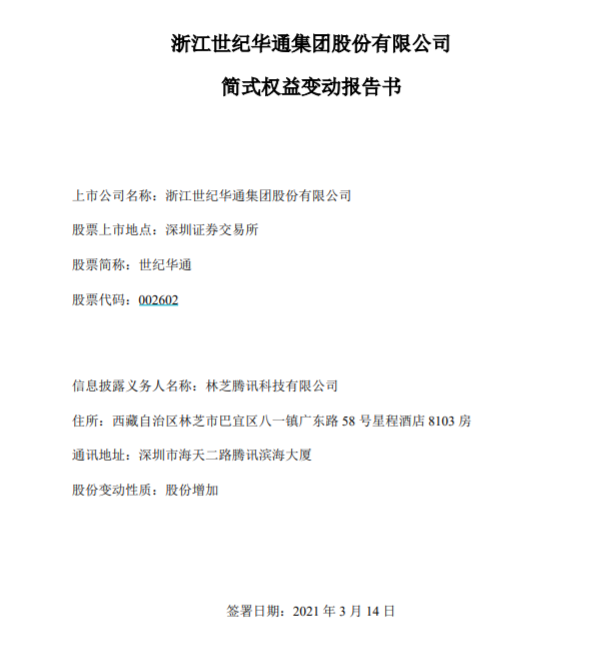 浙江世纪华通集团股份有限公司

简式权益变动报告书

上市公司名称：浙江世纪华通集团股份有限公司

股票上市地点：深圳证券交易所

股票简称：世纪华通

股票代码：002602

信息披露义务人名称：林芝腾讯科技有限公司

住所：西藏自治区林芝市巴宜区八一镇广东路 58 号星程酒店 8103 房

通讯地址：深圳市海天二路腾讯滨海大厦

股份变动性质：股份增加

签署日期：2021 年 3 月 14 日